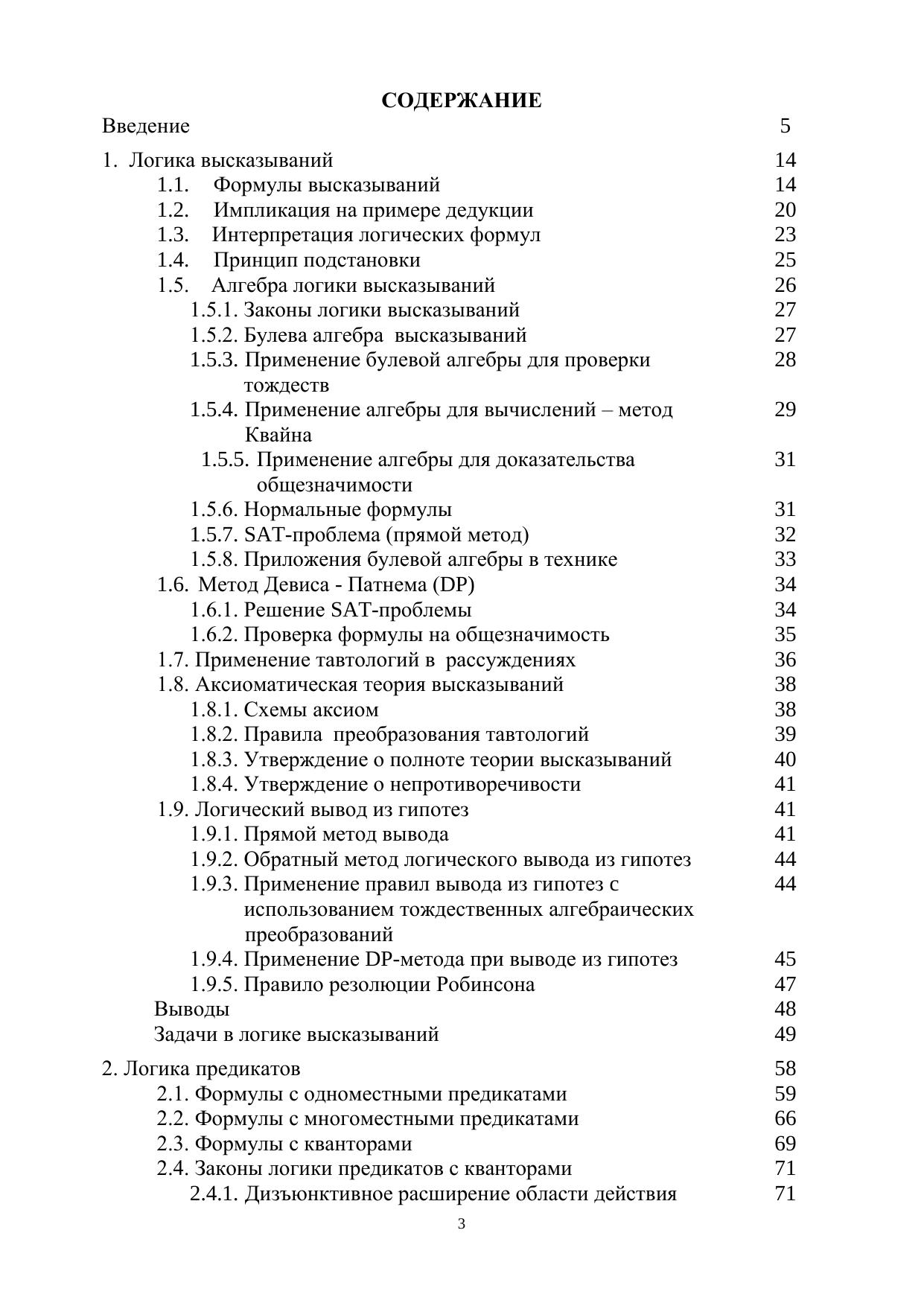 СОДЕРЖАНИЕ

Введение 5

1. Логика высказываний 14
1.1. Формулы высказываний 14
1.2. Импликация на примере дедукции 20
1.3. Интерпретация логических формул 23
1.4. Принцип подстановки 25
1.5. Алгебра логики высказываний 26
1.5.1. Законы логики высказываний 27
1.5.2. Булева алгебра высказываний 27
1.5.3. Применение булевой алгебры для проверки тождеств 28
1.5.4. Применение алгебры для вычислений – метод Квайна 29
1.5.5. Применение алгебры для доказательства общезначимости 31
1.5.6. Нормальные формулы 31
1.5.7. SAT-проблема (прямой метод) 32
1.5.8. Приложения булевой алгебры в технике 33
1.6. Метод Девиса - Патнема (DP) 34
1.6.1. Решение SAT-проблемы 34
1.6.2. Проверка формулы на общезначимость 35
1.7. Применение тавтологий в рассуждениях 36
1.8. Аксиоматическая теория высказываний 38
1.8.1. Схемы аксиом 38
1.8.2. Правила преобразования тавтологий 39
1.8.3. Утверждение о полноте теории высказываний 40
1.8.4. Утверждение о непротиворечивости 41
1.9. Логический вывод из гипотез 41
1.9.1. Прямой метод вывода 41
1.9.2. Обратный метод логического вывода из гипотез 44
1.9.3. Применение правил вывода из гипотез с использованием тождественных алгебраических преобразований 44
1.9.4. Применение DP-метода при выводе из гипотез 45
1.9.5. Правило резолюции Робинсона 47
Выводы 48
Задачи в логике высказываний 49

2. Логика предикатов 58
2.1. Формулы с одноместными предикатами 59
2.2. Формулы с многоместными предикатами 66
2.3. Формулы с кванторами 69
2.4. Законы логики предикатов с кванторами 71
2.4.1. Дизъюнктивное расширение области действия 71

3